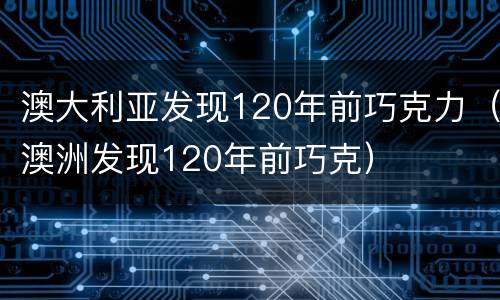 澳大利亚发现120年前巧克力（澳洲发现120年前巧克）